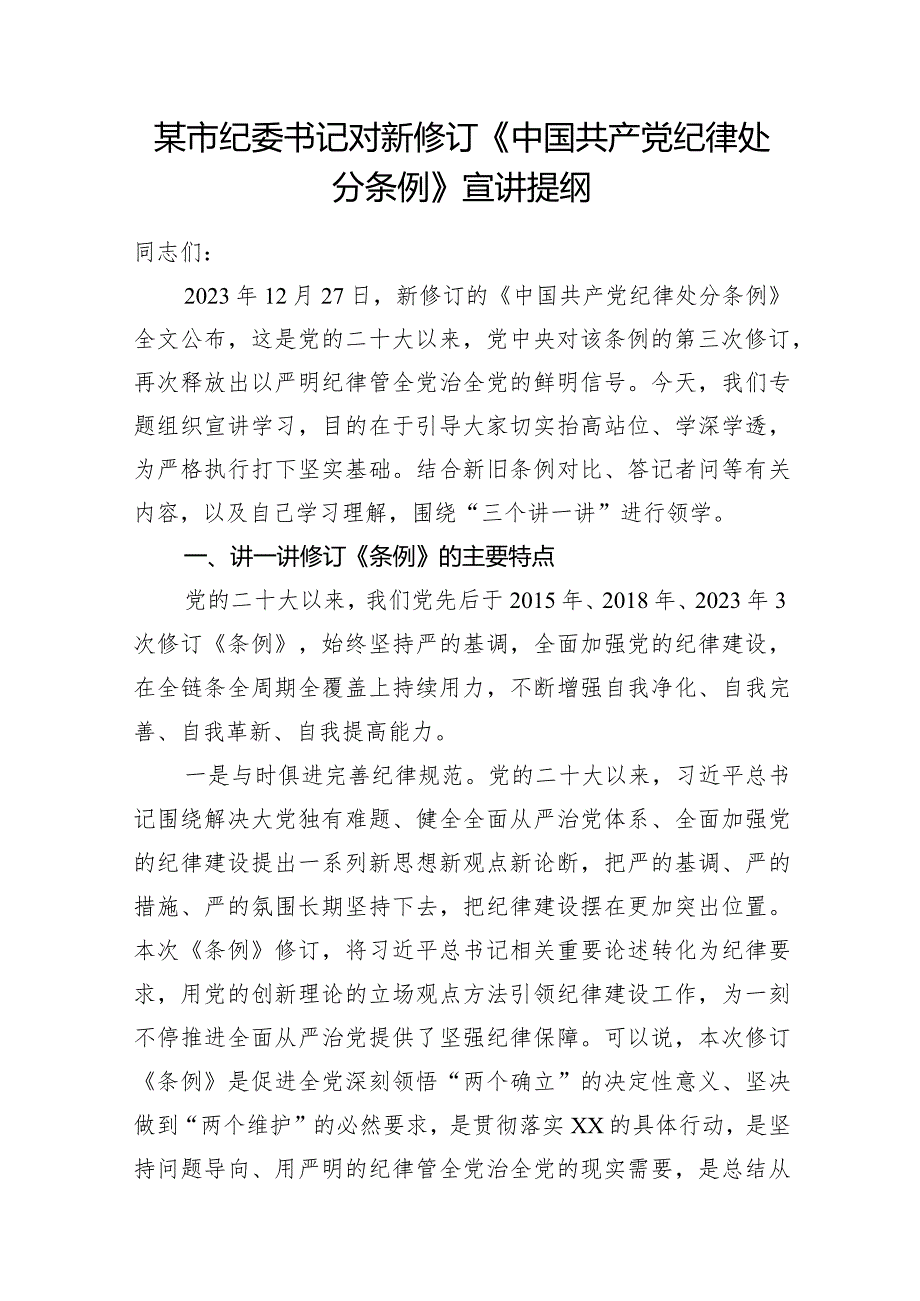 某市纪委书记对新修订《中国共产党纪律处分条例》宣讲提纲

同志们：

2023年12月27日，新修订的《中国共产党纪律处分条例》全文公布，这是党的二十大以来，党中央对该条例的第三次修订，再次释放出以严明纪律管全党治全党的鲜明信号。今天，我们专题组织宣讲学习，目的在于引导大家切实抬高站位、学深学透，为严格执行打下坚实基础。结合新旧条例对比、答记者问等有关内容，以及自己学习理解，围绕“三个讲一讲”进行领学。

一、讲一讲修订《条例》的主要特点

党的二十大以来，我们党先后于2015年、2018年、2023年3次修订《条例》，始终坚持严的基调，全面加强党的纪律建设，在全链条全周期全覆盖上持续用力，不断增强自我净化、自我完善、自我革新、自我提高能力。

一是与时俱进完善纪律规范。党的二十大以来，习近平总书记围绕解决大党独有难题、健全全面从严治党体系、全面加强党的纪律建设提出一系列新思想新观点新论断，把严的基调、严的措施、严的氛围长期坚持下去，把纪律建设摆在更加突出位置。本次《条例》修订，将习近平总书记相关重要论述转化为纪律要求，用党的创新理论的立场观点方法引领纪律建设工作，为一刻不停推进全面从严治党提供了坚强纪律保障。可以说，本次修订《条例》是促进全党深刻领悟“两个确立”的决定性意义、坚决做到“两个维护”的必然要求，是贯彻落实XX的具体行动，是坚持问题导向、用严明的纪律管全党治全党的现实需要，是总结从